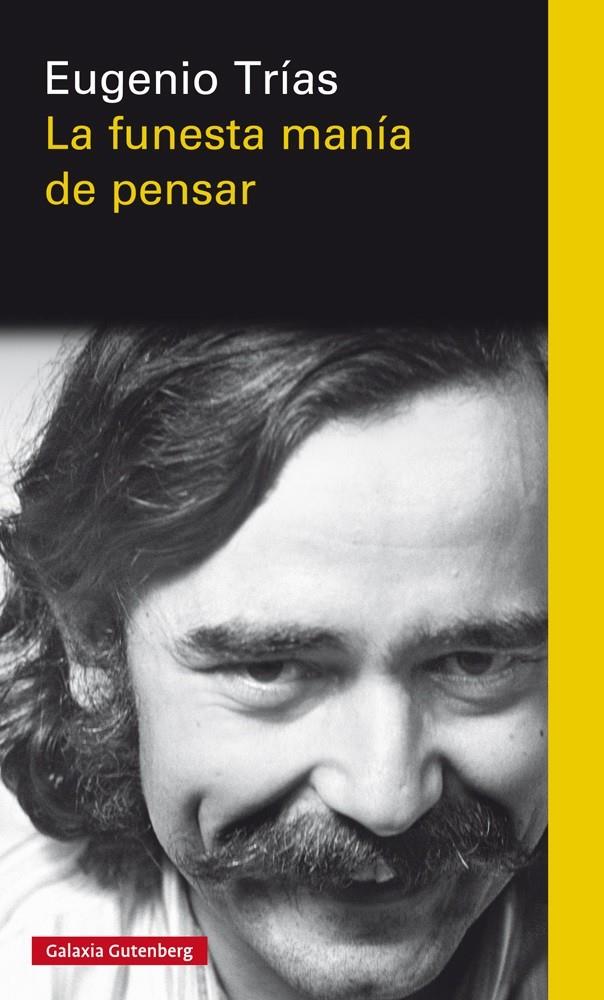 Eugenio Trías
La funesta manía de pensar

Galaxia Gutenberg